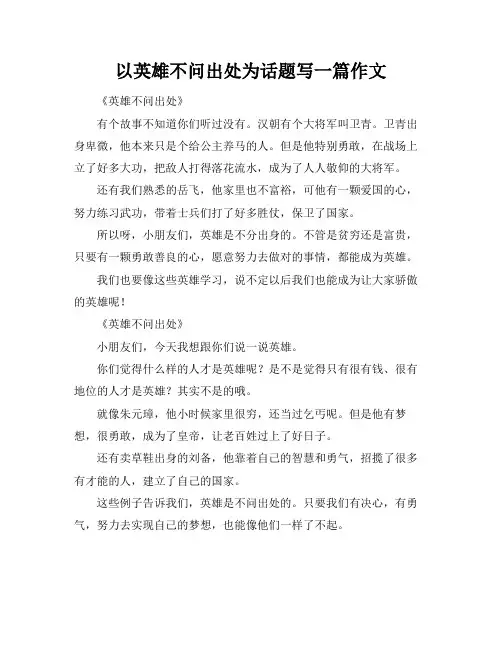 以英雄不问出处为话题写一篇作文

《英雄不问出处》

有个故事不知道你们听过没有。汉朝有个大将军叫卫青。卫青出身卑微，他本来只是个给公主养马的人。但是他特别勇敢，在战场上立了好多大功，把敌人打得落花流水，成为了人人敬仰的大将军。

还有我们熟悉的岳飞，他家里也不富裕，可他有一颗爱国的心，努力练习武功，带着士兵们打了好多胜仗，保卫了国家。

所以呀，小朋友们，英雄是不分出身的。不管是贫穷还是富贵，只要有一颗勇敢善良的心，愿意努力去做对的事情，都能成为英雄。

我们也要像这些英雄学习，说不定以后我们也能成为让大家骄傲的英雄呢！

《英雄不问出处》

小朋友们，今天我想跟你们说一说英雄。

你们觉得什么样的人才是英雄呢？是不是觉得只有很有钱、很有地位的人才是英雄？其实不是的哦。

就像朱元璋，他小时候家里很穷，还当过乞丐呢。但是他有梦想，很勇敢，成为了皇帝，让老百姓过上了好日子。

还有卖草鞋出身的刘备，他靠着自己的智慧和勇气，招揽了很多有才能的人，建立了自己的国家。

这些例子告诉我们，英雄是不问出处的。只要我们有决心，有勇气，努力去实现自己的梦想，也能像他们一样了不起。